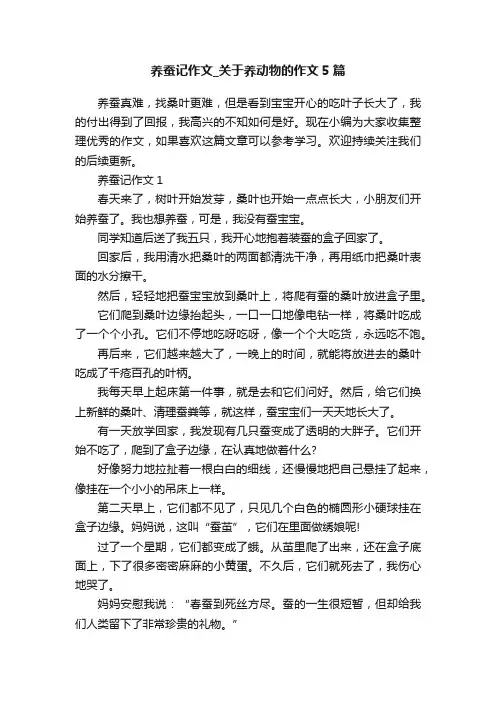 养蚕记作文_关于养动物的作文 5 篇

养蚕真难，找桑叶更难，但是看到宝宝开心的吃叶子长大了，我的付出得到了回报，我高兴的不知如何是好。现在小编为大家收集整理优秀的作文，如果喜欢这篇文章可以参考学习。欢迎持续关注我们的后续更新。

养蚕记作文 1

春天来了，树叶开始发芽，桑叶也开始一点点长大，小朋友们开始养蚕了。我也想养蚕，可是，我没有蚕宝宝。

同学知道后送了我五只，我开心地抱着装蚕的盒子回家了。

回家后，我用清水把桑叶的两面都清洗干净，再用纸巾把桑叶表面的水分擦干。

然后，轻轻地把蚕宝宝放到桑叶上，将爬有蚕的桑叶放进盒子里。

它们爬到桑叶边缘抬起头，一口一口地像电钻一样，将桑叶吃成了一个个小孔。它们不停地吃呀吃呀，像一个个大吃货，永远吃不饱。

再后来，它们越来越大了，一晚上的时间，就能将放进去的桑叶吃成了千疮百孔的叶柄。

我每天早上起床第一件事，就是去和它们问好。然后，给它们换上新鲜的桑叶、清理蚕粪等，就这样，蚕宝宝们一天天地长大了。

有一天放学回家，我发现有几只蚕变成了透明的大胖子。它们开始不吃了，爬到了盒子边缘，在认真地做着什么?

好像努力地拉扯着一根白白的细线，还慢慢地把自己悬挂了起来，像挂在一个小小的吊床上一样。

第二天早上，它们都不见了，只见几个白色的椭圆形小硬球挂在盒子边缘。妈妈说，这叫“蚕茧”，它们在里面做绣娘呢!

过了一个星期，它们都变成了蛾。从茧里爬了出来，还在盒子底面上，下了很多密密麻麻的小黄蛋。不久后，它们就死去了，我伤心地哭了。

妈妈安慰我说：“春蚕到死丝方尽。蚕的一生很短暂，但却给我们人类留下了非常珍贵的礼物。”